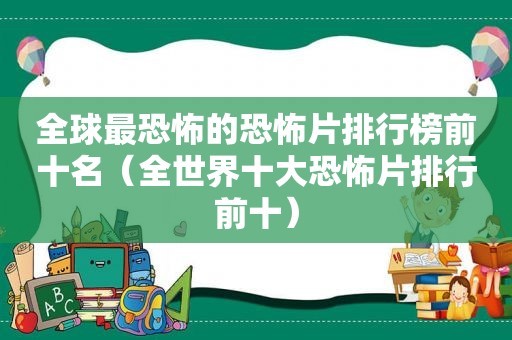 全球最恐怖的恐怖片排行榜前十名（全世界十大恐怖片排行前十）

ABC